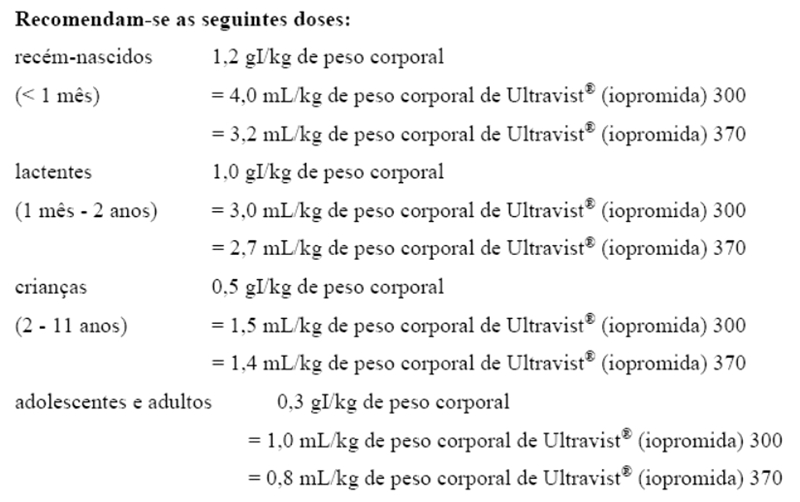 **Recomendam-se as seguintes doses:**

recém-nascidos 1,2 gI/kg de peso corporal
(< 1 mês) = 4,0 mL/kg de peso corporal de Ultravist® (iopromida) 300
= 3,2 mL/kg de peso corporal de Ultravist® (iopromida) 370

lactentes 1,0 gI/kg de peso corporal
(1 mês - 2 anos) = 3,0 mL/kg de peso corporal de Ultravist® (iopromida) 300
= 2,7 mL/kg de peso corporal de Ultravist® (iopromida) 370

crianças 0,5 gI/kg de peso corporal
(2 - 11 anos) = 1,5 mL/kg de peso corporal de Ultravist® (iopromida) 300
= 1,4 mL/kg de peso corporal de Ultravist® (iopromida) 370

adolescentes e adultos 0,3 gI/kg de peso corporal
= 1,0 mL/kg de peso corporal de Ultravist® (iopromida) 300
= 0,8 mL/kg de peso corporal de Ultravist® (iopromida) 370